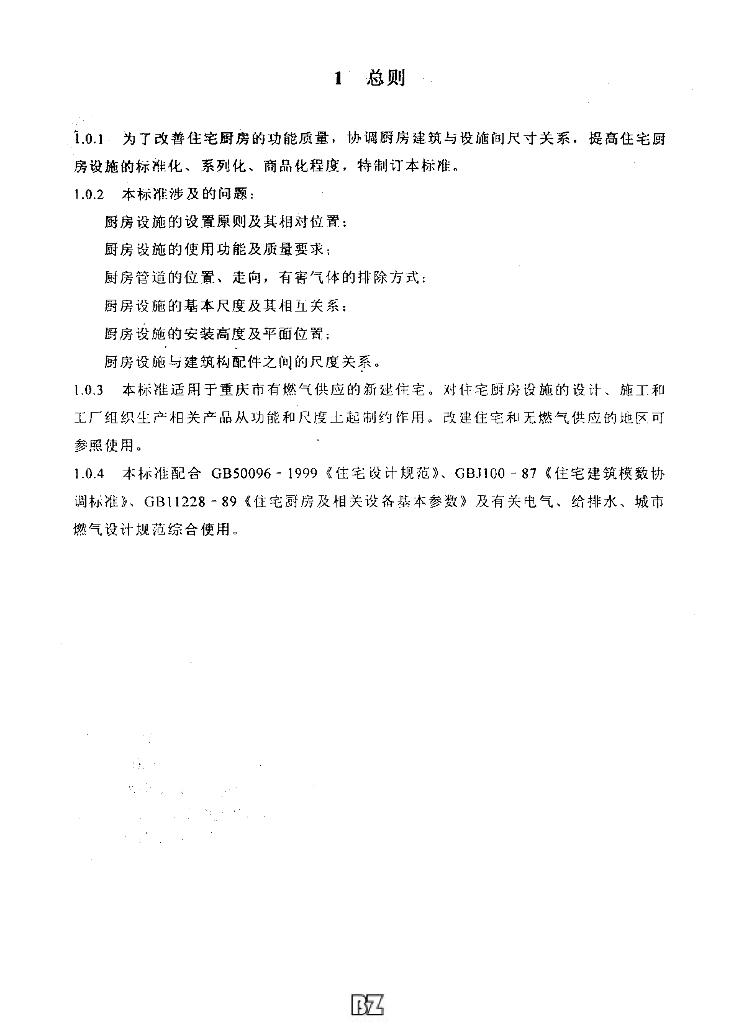 1 总则

1.0.1 为了改善住宅厨房的功能质量，协调厨房建筑与设施间尺寸关系，提高住宅厨房设施的标准化、系列化、商品化程度，特制订本标准。

1.0.2 本标准涉及的问题：

厨房设施的设置原则及其相对位置；

厨房设施的使用功能及质量要求；

厨房管道的位置、走向，有害气体的排除方式；

厨房设施的基本尺度及其相互关系；

厨房设施的安装高度及平面位置；

厨房设施与建筑构配件之间的尺度关系。

1.0.3 本标准适用于重庆市有燃气供应的新建住宅。对住宅厨房设施的设计、施工和工厂组织生产相关产品从功能和尺度上起制约作用。改建住宅和无燃气供应的地区可参照使用。

1.0.4 本标准配合 GB50096－1999《住宅设计规范》、GBJ100－87《住宅建筑模数协调标准》、GB11228－89《住宅厨房及相关设备基本参数》及有关电气、给排水、城市燃气设计规范综合使用。

BZ